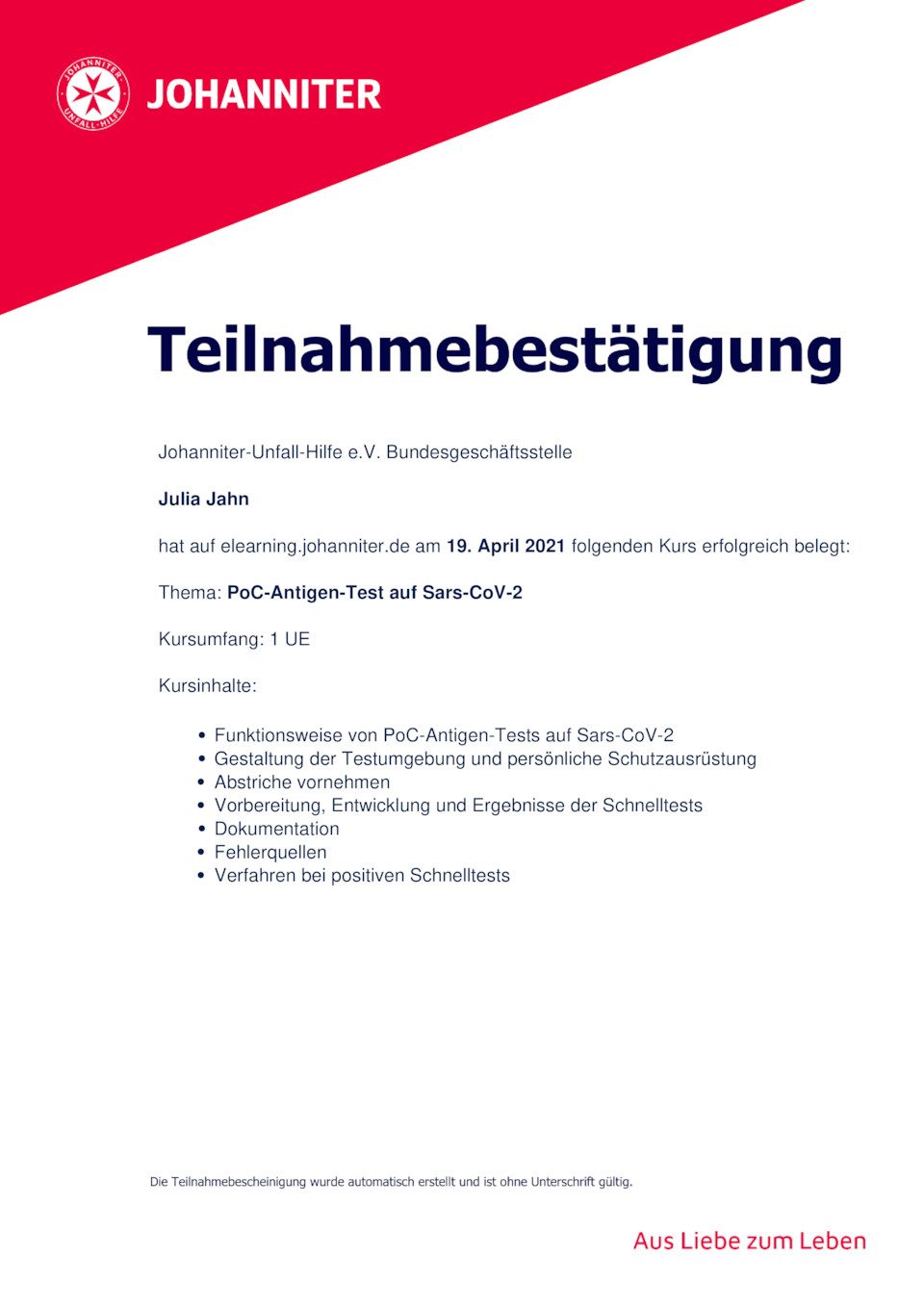 JOHANNITER

Teilnahmebestätigung

Johanniter-Unfall-Hilfe e.V. Bundesgeschäftsstelle

Julia Jahn

hat auf elearning.johanniter.de am 19. April 2021 folgenden Kurs erfolgreich belegt:

Thema: PoC-Antigen-Test auf Sars-CoV-2

Kursumfang: 1 UE

Kursinhalte:

• Funktionsweise von PoC-Antigen-Tests auf Sars-CoV-2
• Gestaltung der Testumgebung und persönliche Schutzausrüstung
• Abstriche vornehmen
• Vorbereitung, Entwicklung und Ergebnisse der Schnelltests
• Dokumentation
• Fehlerquellen
• Verfahren bei positiven Schnelltests

Die Teilnahmebescheinigung wurde automatisch erstellt und ist ohne Unterschrift gültig.

Aus Liebe zum Leben